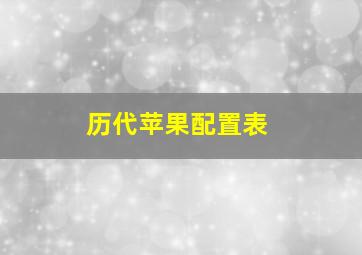 历代苹果配置表